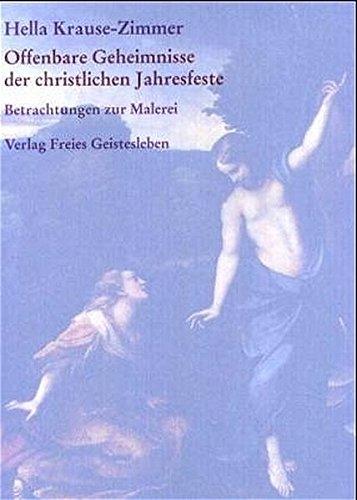 Hella Krause-Zimmer

Offenbare Geheimnisse der christlichen Jahresfeste

Betrachtungen zur Malerei

Verlag Freies Geistesleben